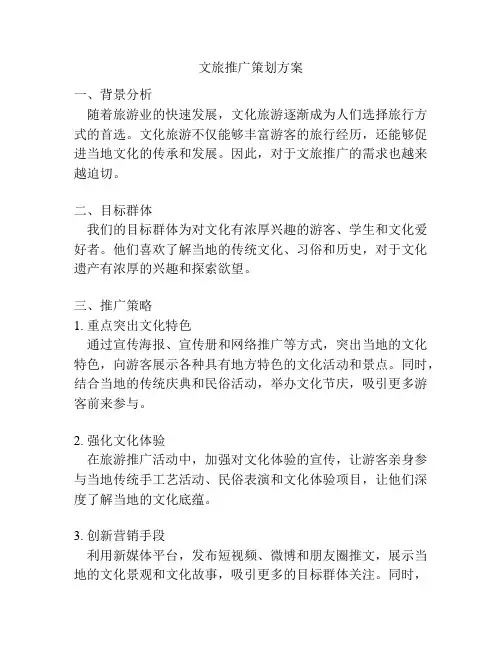 文旅推广策划方案

一、背景分析

随着旅游业的快速发展，文化旅游逐渐成为人们选择旅行方式的首选。文化旅游不仅能够丰富游客的旅行经历，还能够促进当地文化的传承和发展。因此，对于文旅推广的需求也越来越迫切。

二、目标群体

我们的目标群体为对文化有浓厚兴趣的游客、学生和文化爱好者。他们喜欢了解当地的传统文化、习俗和历史，对于文化遗产有浓厚的兴趣和探索欲望。

三、推广策略

1. 重点突出文化特色

通过宣传海报、宣传册和网络推广等方式，突出当地的文化特色，向游客展示各种具有地方特色的文化活动和景点。同时，结合当地的传统庆典和民俗活动，举办文化节庆，吸引更多游客前来参与。

2. 强化文化体验

在旅游推广活动中，加强对文化体验的宣传，让游客亲身参与当地传统手工艺活动、民俗表演和文化体验项目，让他们深度了解当地的文化底蕴。

3. 创新营销手段

利用新媒体平台，发布短视频、微博和朋友圈推文，展示当地的文化景观和文化故事，吸引更多的目标群体关注。同时，